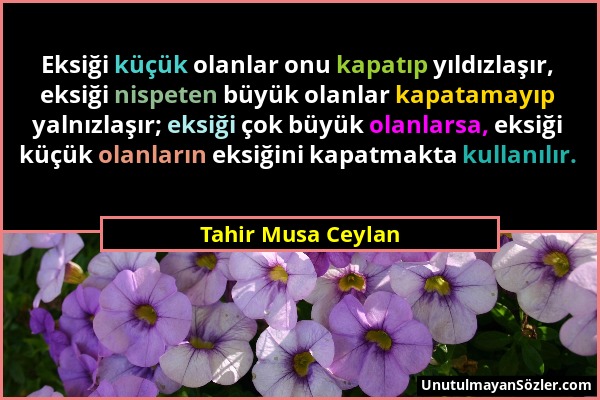 Eksiği küçük olanlar onu kapatıp yıldızlaşır, eksiği nispeten büyük olanlar kapatamayıp yalnızlaşır; eksiği çok büyük olanlarsa, eksiği küçük olanların eksiğini kapatmakta kullanılır.

Tahir Musa Ceylan

UnutulmayanSözler.com